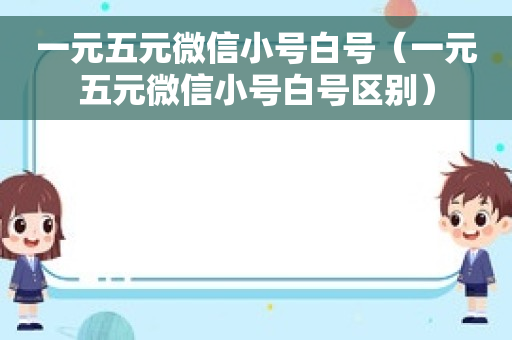 一元五元微信小号白号（一元五元微信小号白号区别）